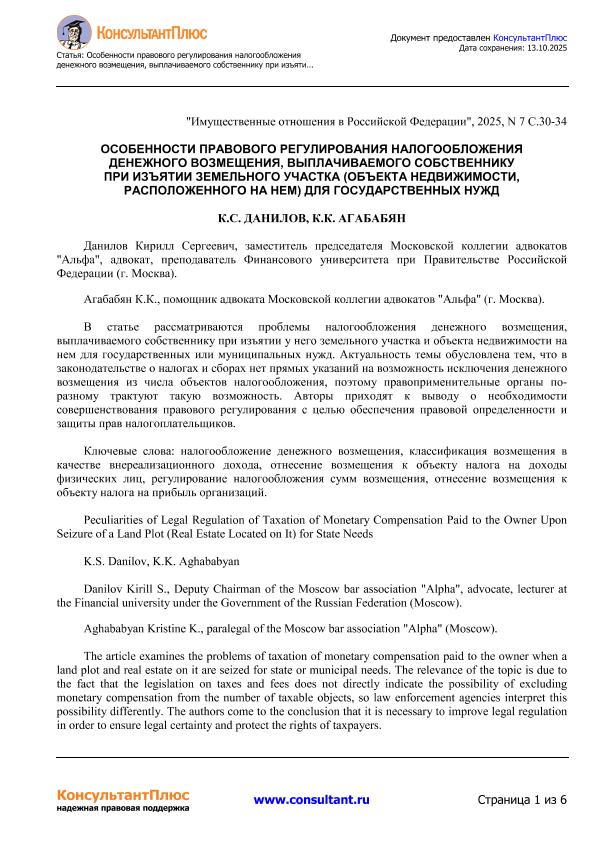 КонсультантПлюс
Статья: Особенности правового регулирования налогообложения денежного возмещения, выплачиваемого собственнику при изъяти...

Документ предоставлен КонсультантПлюс
Дата сохранения: 13.10.2025

"Имущественные отношения в Российской Федерации", 2025, N 7 С.30-34

ОСОБЕННОСТИ ПРАВОВОГО РЕГУЛИРОВАНИЯ НАЛОГООБЛОЖЕНИЯ ДЕНЕЖНОГО ВОЗМЕЩЕНИЯ, ВЫПЛАЧИВАЕМОГО СОБСТВЕННИКУ ПРИ ИЗЪЯТИИ ЗЕМЕЛЬНОГО УЧАСТКА (ОБЪЕКТА НЕДВИЖИМОСТИ, РАСПОЛОЖЕННОГО НА НЕМ) ДЛЯ ГОСУДАРСТВЕННЫХ НУЖД

К.С. ДАНИЛОВ, К.К. АГАБАБЯН

Данилов Кирилл Сергеевич, заместитель председателя Московской коллегии адвокатов "Альфа", адвокат, преподаватель Финансового университета при Правительстве Российской Федерации (г. Москва).

Агабабян К.К., помощник адвоката Московской коллегии адвокатов "Альфа" (г. Москва).

В статье рассматриваются проблемы налогообложения денежного возмещения, выплачиваемого собственнику при изъятии у него земельного участка и объекта недвижимости на нем для государственных или муниципальных нужд. Актуальность темы обусловлена тем, что в законодательстве о налогах и сборах нет прямых указаний на возможность исключения денежного возмещения из числа объектов налогообложения, поэтому правоприменительные органы по-разному трактуют такую возможность. Авторы приходят к выводу о необходимости совершенствования правового регулирования с целью обеспечения правовой определенности и защиты прав налогоплательщиков.

Ключевые слова: налогообложение денежного возмещения, классификация возмещения в качестве внереализационного дохода, отнесение возмещения к объекту налога на доходы физических лиц, регулирование налогообложения сумм возмещения, отнесение возмещения к объекту налога на прибыль организаций.

Peculiarities of Legal Regulation of Taxation of Monetary Compensation Paid to the Owner Upon Seizure of a Land Plot (Real Estate Located on It) for State Needs

K.S. Danilov, K.K. Aghababyan

Danilov Kirill S., Deputy Chairman of the Moscow bar association "Alpha", advocate, lecturer at the Financial university under the Government of the Russian Federation (Moscow).

Aghababyan Kristine K., paralegal of the Moscow bar association "Alpha" (Moscow).

The article examines the problems of taxation of monetary compensation paid to the owner when a land plot and real estate on it are seized for state or municipal needs. The relevance of the topic is due to the fact that the legislation on taxes and fees does not directly indicate the possibility of excluding monetary compensation from the number of taxable objects, so law enforcement agencies interpret this possibility differently. The authors come to the conclusion that it is necessary to improve legal regulation in order to ensure legal certainty and protect the rights of taxpayers.

КонсультантПлюс
надежная правовая поддержка

www.consultant.ru

Страница 1 из 6